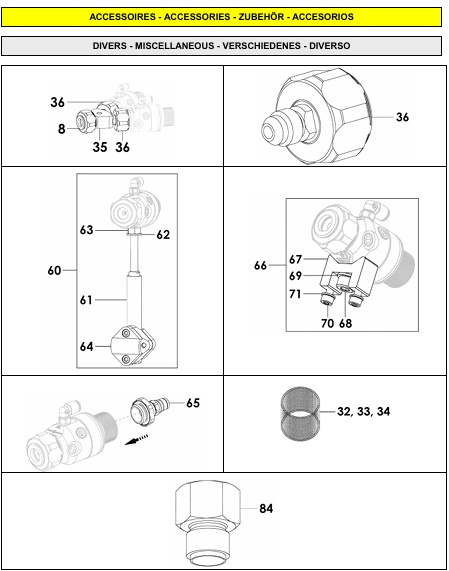 ACCESSOIRES - ACCESSORIES - ZUBEHÖR - ACCESORIOS

DIVERS - MISCELLANEOUS - VERSCHIEDENES - DIVERSO

36
8
35
36

36

60
63
62
61
64

66
67
69
71
70
68

65

32, 33, 34

84